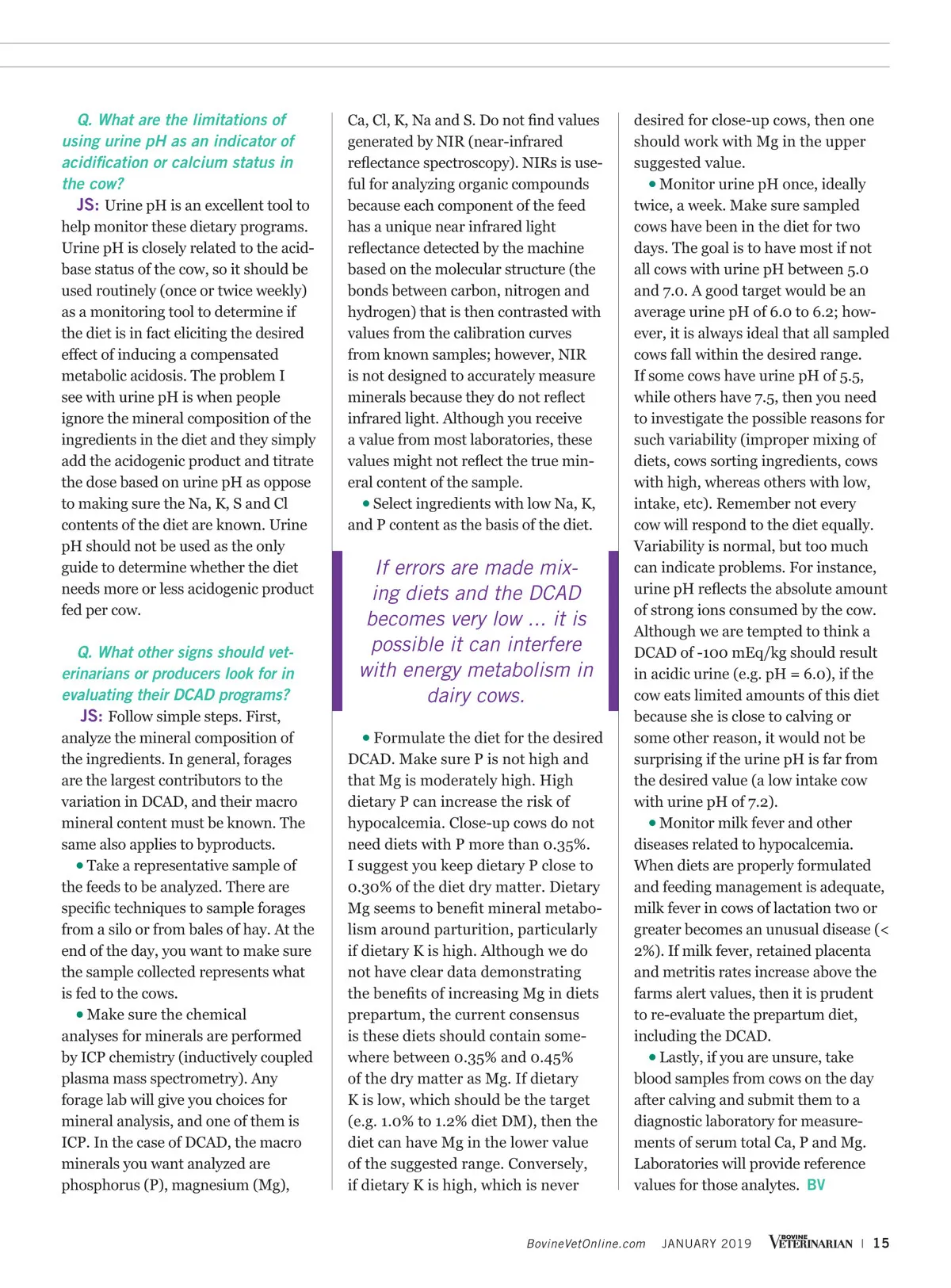 Q. What are the limitations of using urine pH as an indicator of acidification or calcium status in the cow?

JS: Urine pH is an excellent tool to help monitor these dietary programs. Urine pH is closely related to the acid-base status of the cow, so it should be used routinely (once or twice weekly) as a monitoring tool to determine if the diet is in fact eliciting the desired effect of inducing a compensated metabolic acidosis. The problem I see with urine pH is when people ignore the mineral composition of the ingredients in the diet and they simply add the acidogenic product and titrate the dose based on urine pH as oppose to making sure the Na, K, S and Cl contents of the diet are known. Urine pH should not be used as the only guide to determine whether the diet needs more or less acidogenic product fed per cow.

Q. What other signs should veterinarians or producers look for in evaluating their DCAD programs?

JS: Follow simple steps. First, analyze the mineral composition of the ingredients. In general, forages are the largest contributors to the variation in DCAD, and their macro mineral content must be known. The same also applies to byproducts.

• Take a representative sample of the feeds to be analyzed. There are specific techniques to sample forages from a silo or from bales of hay. At the end of the day, you want to make sure the sample collected represents what is fed to the cows.

• Make sure the chemical analyses for minerals are performed by ICP chemistry (inductively coupled plasma mass spectrometry). Any forage lab will give you choices for mineral analysis, and one of them is ICP. In the case of DCAD, the macro minerals you want analyzed are phosphorus (P), magnesium (Mg), Ca, Cl, K, Na and S. Do not find values generated by NIR (near-infrared reflectance spectroscopy). NIRs is useful for analyzing organic compounds because each component of the feed has a unique near infrared light reflectance detected by the machine based on the molecular structure (the bonds between carbon, nitrogen and hydrogen) that is then contrasted with values from the calibration curves from known samples; however, NIR is not designed to accurately measure minerals because they do not reflect infrared light. Although you receive a value from most laboratories, these values might not reflect the true mineral content of the sample.

• Select ingredients with low Na, K, and P content as the basis of the diet.

If errors are made mixing diets and the DCAD becomes very low ... it is possible it can interfere with energy metabolism in dairy cows.

• Formulate the diet for the desired DCAD. Make sure P is not high and that Mg is moderately high. High dietary P can increase the risk of hypocalcemia. Close-up cows do not need diets with P more than 0.35%. I suggest you keep dietary P close to 0.30% of the diet dry matter. Dietary Mg seems to benefit mineral metabolism around parturition, particularly if dietary K is high. Although we do not have clear data demonstrating the benefits of increasing Mg in diets prepartum, the current consensus is these diets should contain somewhere between 0.35% and 0.45% of the dry matter as Mg. If dietary K is low, which should be the target (e.g. 1.0% to 1.2% diet DM), then the diet can have Mg in the lower value of the suggested range. Conversely, if dietary K is high, which is never desired for close-up cows, then one should work with Mg in the upper suggested value.

• Monitor urine pH once, ideally twice, a week. Make sure sampled cows have been in the diet for two days. The goal is to have most if not all cows with urine pH between 5.0 and 7.0. A good target would be an average urine pH of 6.0 to 6.2; however, it is always ideal that all sampled cows fall within the desired range. If some cows have urine pH of 5.5, while others have 7.5, then you need to investigate the possible reasons for such variability (improper mixing of diets, cows sorting ingredients, cows with high, whereas others with low, intake, etc). Remember not every cow will respond to the diet equally. Variability is normal, but too much can indicate problems. For instance, urine pH reflects the absolute amount of strong ions consumed by the cow. Although we are tempted to think a DCAD of -100 mEq/kg should result in acidic urine (e.g. pH = 6.0), if the cow eats limited amounts of this diet because she is close to calving or some other reason, it would not be surprising if the urine pH is far from the desired value (a low intake cow with urine pH of 7.2).

• Monitor milk fever and other diseases related to hypocalcemia. When diets are properly formulated and feeding management is adequate, milk fever in cows of lactation two or greater becomes an unusual disease (< 2%). If milk fever, retained placenta and metritis rates increase above the farms alert values, then it is prudent to re-evaluate the prepartum diet, including the DCAD.

• Lastly, if you are unsure, take blood samples from cows on the day after calving and submit them to a diagnostic laboratory for measurements of serum total Ca, P and Mg. Laboratories will provide reference values for those analytes. BV

BovineVetOnline.com JANUARY 2019 BOVINE VETERINARIAN | 15